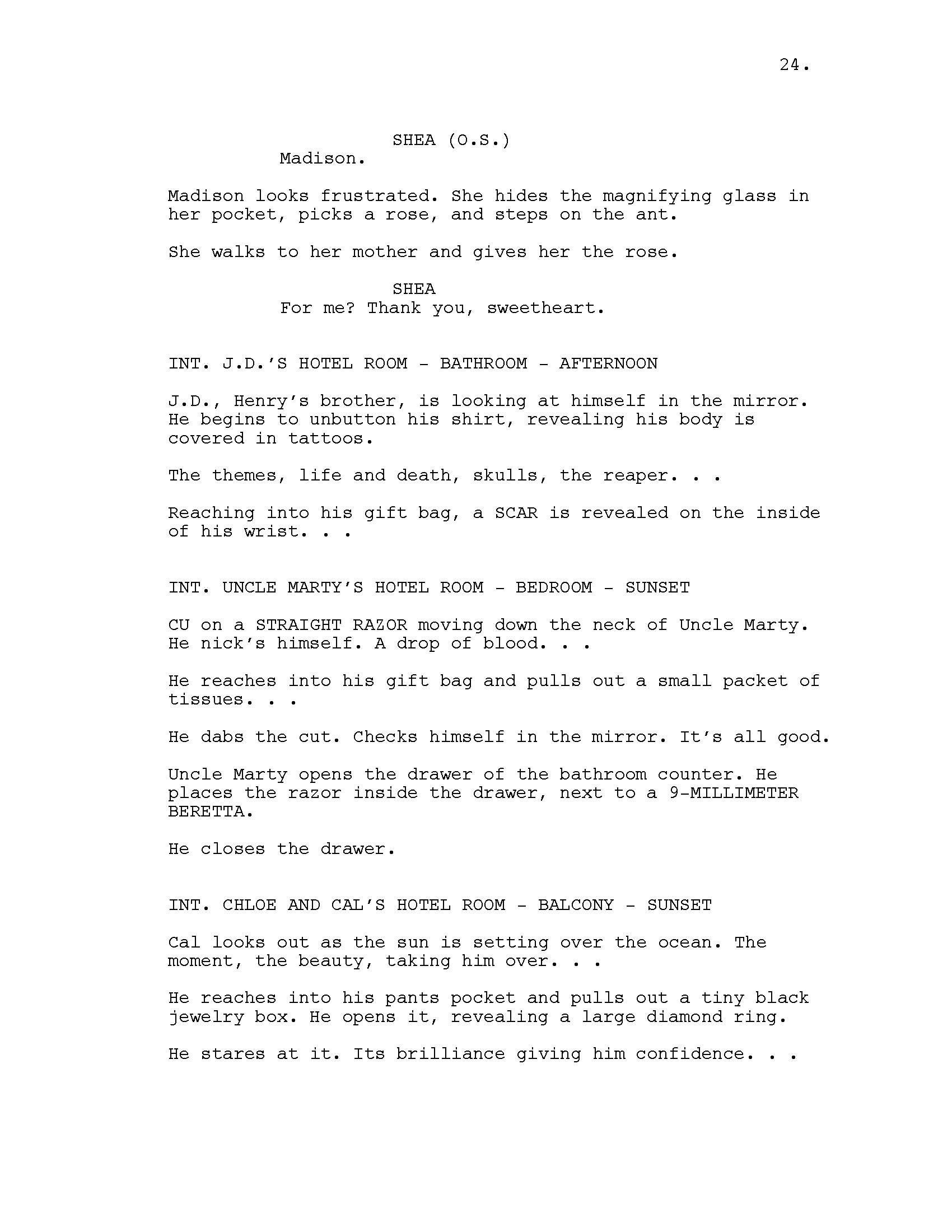 24.

SHEA (O.S.)
Madison.

Madison looks frustrated. She hides the magnifying glass in her pocket, picks a rose, and steps on the ant.

She walks to her mother and gives her the rose.

SHEA
For me? Thank you, sweetheart.

INT. J.D.'S HOTEL ROOM - BATHROOM - AFTERNOON

J.D., Henry's brother, is looking at himself in the mirror. He begins to unbutton his shirt, revealing his body is covered in tattoos.

The themes, life and death, skulls, the reaper. . .

Reaching into his gift bag, a SCAR is revealed on the inside of his wrist. . .

INT. UNCLE MARTY'S HOTEL ROOM - BEDROOM - SUNSET

CU on a STRAIGHT RAZOR moving down the neck of Uncle Marty. He nick's himself. A drop of blood. . .

He reaches into his gift bag and pulls out a small packet of tissues. . .

He dabs the cut. Checks himself in the mirror. It's all good.

Uncle Marty opens the drawer of the bathroom counter. He places the razor inside the drawer, next to a 9-MILLIMETER BERETTA.

He closes the drawer.

INT. CHLOE AND CAL'S HOTEL ROOM - BALCONY - SUNSET

Cal looks out as the sun is setting over the ocean. The moment, the beauty, taking him over. . .

He reaches into his pants pocket and pulls out a tiny black jewelry box. He opens it, revealing a large diamond ring.

He stares at it. Its brilliance giving him confidence. . .